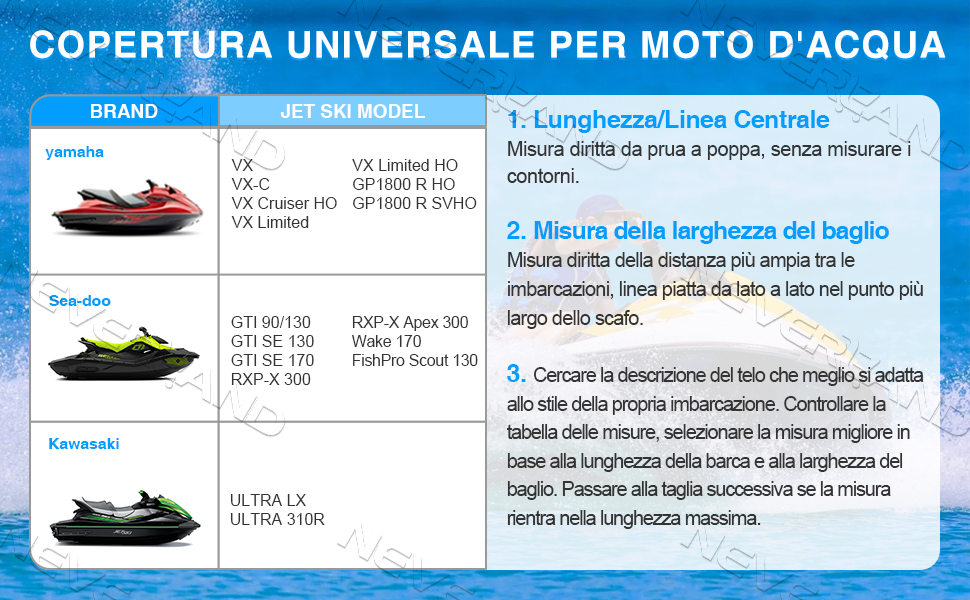 COPERTURA UNIVERSALE PER MOTO D'ACQUA

| BRAND | JET SKI MODEL |
|---|---|
| yamaha | VX VX-C VX Cruiser HO VX Limited VX Limited HO GP1800 R HO GP1800 R SVHO |
| Sea-doo | GTI 90/130 GTI SE 130 GTI SE 170 RXP-X 300 RXP-X Apex 300 Wake 170 FishPro Scout 130 |
| Kawasaki | ULTRA LX ULTRA 310R |

1. Lunghezza/Linea Centrale
Misura diritta da prua a poppa, senza misurare i contorni.

2. Misura della larghezza del baglio
Misura diritta della distanza più ampia tra le imbarcazioni, linea piatta da lato a lato nel punto più largo dello scafo.

3. Cercare la descrizione del telo che meglio si adatta allo stile della propria imbarcazione. Controllare la tabella delle misure, selezionare la misura migliore in base alla lunghezza della barca e alla larghezza del baglio. Passare alla taglia successiva se la misura rientra nella lunghezza massima.

NEVERLAND